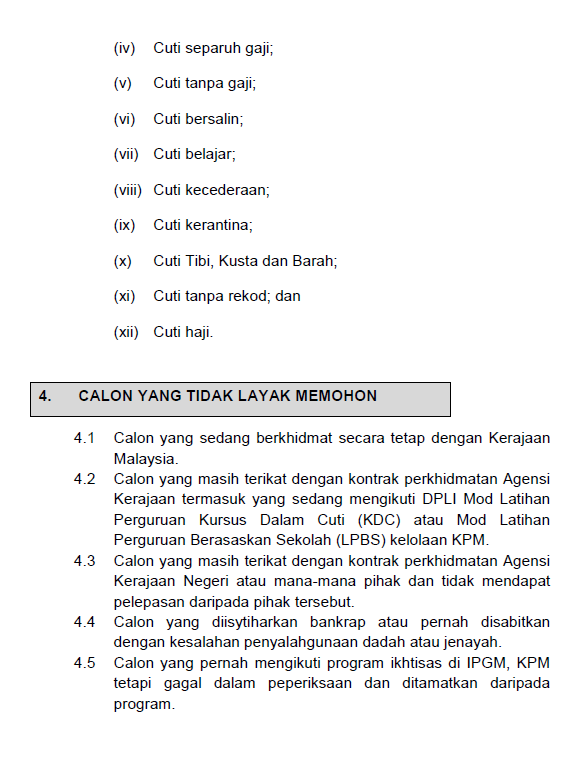 (iv) Cuti separuh gaji;

(v) Cuti tanpa gaji;

(vi) Cuti bersalin;

(vii) Cuti belajar;

(viii) Cuti kecederaan;

(ix) Cuti kerantina;

(x) Cuti Tibi, Kusta dan Barah;

(xi) Cuti tanpa rekod; dan

(xii) Cuti haji.

4. CALON YANG TIDAK LAYAK MEMOHON

4.1 Calon yang sedang berkhidmat secara tetap dengan Kerajaan Malaysia.

4.2 Calon yang masih terikat dengan kontrak perkhidmatan Agensi Kerajaan termasuk yang sedang mengikuti DPLI Mod Latihan Perguruan Kursus Dalam Cuti (KDC) atau Mod Latihan Perguruan Berasaskan Sekolah (LPBS) kelolaan KPM.

4.3 Calon yang masih terikat dengan kontrak perkhidmatan Agensi Kerajaan Negeri atau mana-mana pihak dan tidak mendapat pelepasan daripada pihak tersebut.

4.4 Calon yang diisytiharkan bankrap atau pernah disabitkan dengan kesalahan penyalahgunaan dadah atau jenayah.

4.5 Calon yang pernah mengikuti program ikhtisas di IPGM, KPM tetapi gagal dalam peperiksaan dan ditamatkan daripada program.